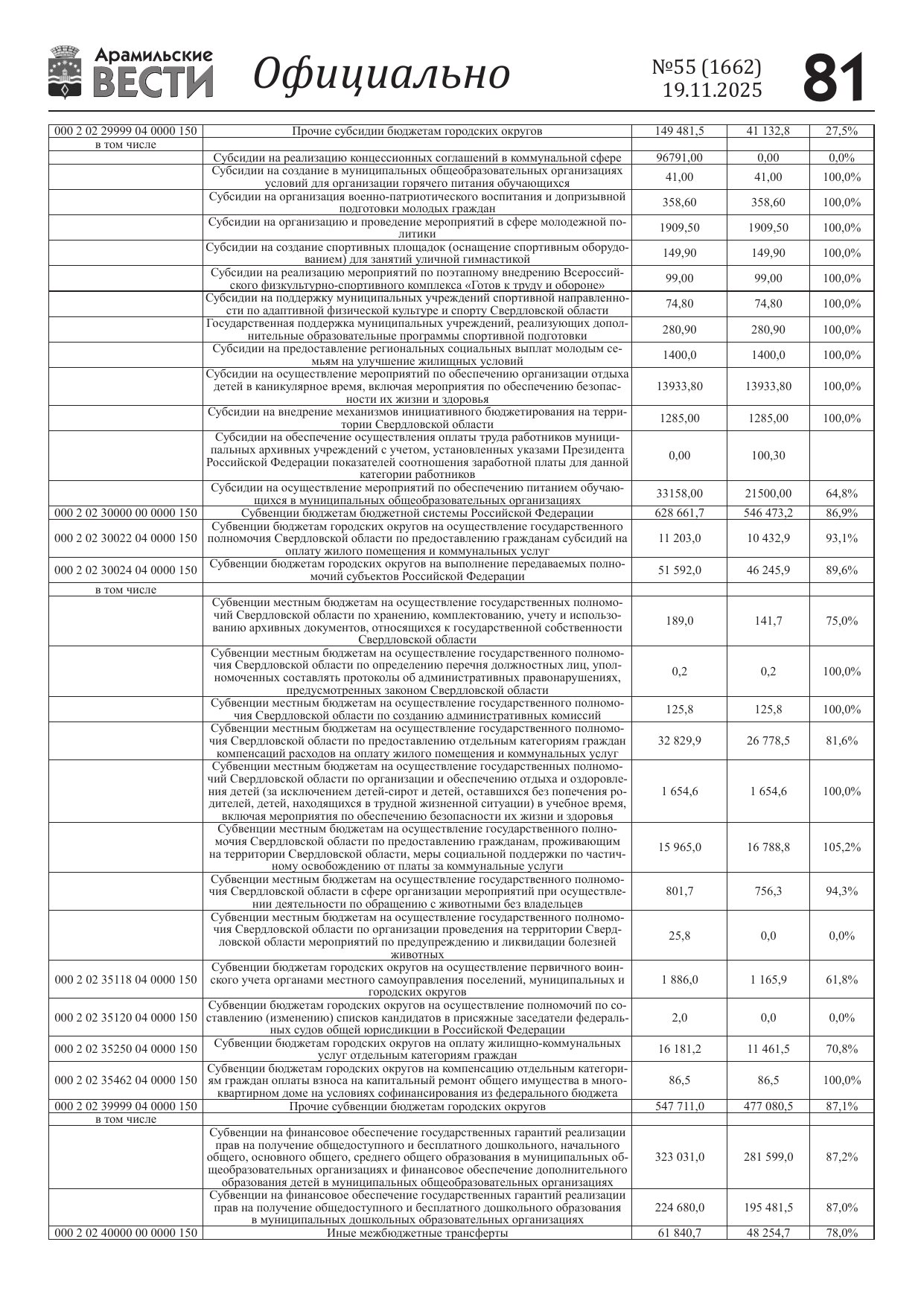 Арамильские ВЕСТИ Официально №55 (1662) 19.11.2025 81

| | | | | |
|---|---|---|---|---|
| 000 2 02 29999 04 0000 150 | Прочие субсидии бюджетам городских округов | 149 481,5 | 41 132,8 | 27,5% |
| в том числе | | | | |
| | Субсидии на реализацию концессионных соглашений в коммунальной сфере | 96791,00 | 0,00 | 0,0% |
| | Субсидии на создание в муниципальных общеобразовательных организациях условий для организации горячего питания обучающихся | 41,00 | 41,00 | 100,0% |
| | Субсидии на организация военно-патриотического воспитания и допризывной подготовки молодых граждан | 358,60 | 358,60 | 100,0% |
| | Субсидии на организацию и проведение мероприятий в сфере молодежной политики | 1909,50 | 1909,50 | 100,0% |
| | Субсидии на создание спортивных площадок (оснащение спортивным оборудованием) для занятий уличной гимнастикой | 149,90 | 149,90 | 100,0% |
| | Субсидии на реализацию мероприятий по поэтапному внедрению Всероссийского физкультурно-спортивного комплекса «Готов к труду и обороне» | 99,00 | 99,00 | 100,0% |
| | Субсидии на поддержку муниципальных учреждений спортивной направленности по адаптивной физической культуре и спорту Свердловской области | 74,80 | 74,80 | 100,0% |
| | Государственная поддержка муниципальных учреждений, реализующих дополнительные образовательные программы спортивной подготовки | 280,90 | 280,90 | 100,0% |
| | Субсидии на предоставление региональных социальных выплат молодым семьям на улучшение жилищных условий | 1400,0 | 1400,0 | 100,0% |
| | Субсидии на осуществление мероприятий по обеспечению организации отдыха детей в каникулярное время, включая мероприятия по обеспечению безопасности их жизни и здоровья | 13933,80 | 13933,80 | 100,0% |
| | Субсидии на внедрение механизмов инициативного бюджетирования на территории Свердловской области | 1285,00 | 1285,00 | 100,0% |
| | Субсидии на обеспечение осуществления оплаты труда работников муниципальных архивных учреждений с учетом, установленных указами Президента Российской Федерации показателей соотношения заработной платы для данной категории работников | 0,00 | 100,30 | |
| | Субсидии на осуществление мероприятий по обеспечению питанием обучающихся в муниципальных общеобразовательных организациях | 33158,00 | 21500,00 | 64,8% |
| 000 2 02 30000 00 0000 150 | Субвенции бюджетам бюджетной системы Российской Федерации | 628 661,7 | 546 473,2 | 86,9% |
| 000 2 02 30022 04 0000 150 | Субвенции бюджетам городских округов на осуществление государственного полномочия Свердловской области по предоставлению гражданам субсидий на оплату жилого помещения и коммунальных услуг | 11 203,0 | 10 432,9 | 93,1% |
| 000 2 02 30024 04 0000 150 | Субвенции бюджетам городских округов на выполнение передаваемых полномочий субъектов Российской Федерации | 51 592,0 | 46 245,9 | 89,6% |
| в том числе | | | | |
| | Субвенции местным бюджетам на осуществление государственных полномочий Свердловской области по хранению, комплектованию, учету и использованию архивных документов, относящихся к государственной собственности Свердловской области | 189,0 | 141,7 | 75,0% |
| | Субвенции местным бюджетам на осуществление государственного полномочия Свердловской области по определению перечня должностных лиц, уполномоченных составлять протоколы об административных правонарушениях, предусмотренных законом Свердловской области | 0,2 | 0,2 | 100,0% |
| | Субвенции местным бюджетам на осуществление государственного полномочия Свердловской области по созданию административных комиссий | 125,8 | 125,8 | 100,0% |
| | Субвенции местным бюджетам на осуществление государственного полномочия Свердловской области по предоставлению отдельным категориям граждан компенсаций расходов на оплату жилого помещения и коммунальных услуг | 32 829,9 | 26 778,5 | 81,6% |
| | Субвенции местным бюджетам на осуществление государственных полномочий Свердловской области по организации и обеспечению отдыха и оздоровления детей (за исключением детей-сирот и детей, оставшихся без попечения родителей, детей, находящихся в трудной жизненной ситуации) в учебное время, включая мероприятия по обеспечению безопасности их жизни и здоровья | 1 654,6 | 1 654,6 | 100,0% |
| | Субвенции местным бюджетам на осуществление государственного полномочия Свердловской области по предоставлению гражданам, проживающим на территории Свердловской области, меры социальной поддержки по частичному освобождению от платы за коммунальные услуги | 15 965,0 | 16 788,8 | 105,2% |
| | Субвенции местным бюджетам на осуществление государственного полномочия Свердловской области в сфере организации мероприятий при осуществлении деятельности по обращению с животными без владельцев | 801,7 | 756,3 | 94,3% |
| | Субвенции местным бюджетам на осуществление государственного полномочия Свердловской области по организации проведения на территории Свердловской области мероприятий по предупреждению и ликвидации болезней животных | 25,8 | 0,0 | 0,0% |
| 000 2 02 35118 04 0000 150 | Субвенции бюджетам городских округов на осуществление первичного воинского учета органами местного самоуправления поселений, муниципальных и городских округов | 1 886,0 | 1 165,9 | 61,8% |
| 000 2 02 35120 04 0000 150 | Субвенции бюджетам городских округов на осуществление полномочий по составлению (изменению) списков кандидатов в присяжные заседатели федеральных судов общей юрисдикции в Российской Федерации | 2,0 | 0,0 | 0,0% |
| 000 2 02 35250 04 0000 150 | Субвенции бюджетам городских округов на оплату жилищно-коммунальных услуг отдельным категориям граждан | 16 181,2 | 11 461,5 | 70,8% |
| 000 2 02 35462 04 0000 150 | Субвенции бюджетам городских округов на компенсацию отдельным категориям граждан оплаты взноса на капитальный ремонт общего имущества в многоквартирном доме на условиях софинансирования из федерального бюджета | 86,5 | 86,5 | 100,0% |
| 000 2 02 39999 04 0000 150 | Прочие субвенции бюджетам городских округов | 547 711,0 | 477 080,5 | 87,1% |
| в том числе | | | | |
| | Субвенции на финансовое обеспечение государственных гарантий реализации прав на получение общедоступного и бесплатного дошкольного, начального общего, основного общего, среднего общего образования в муниципальных общеобразовательных организациях и финансовое обеспечение дополнительного образования детей в муниципальных общеобразовательных организациях | 323 031,0 | 281 599,0 | 87,2% |
| | Субвенции на финансовое обеспечение государственных гарантий реализации прав на получение общедоступного и бесплатного дошкольного образования в муниципальных дошкольных образовательных организациях | 224 680,0 | 195 481,5 | 87,0% |
| 000 2 02 40000 00 0000 150 | Иные межбюджетные трансферты | 61 840,7 | 48 254,7 | 78,0% |